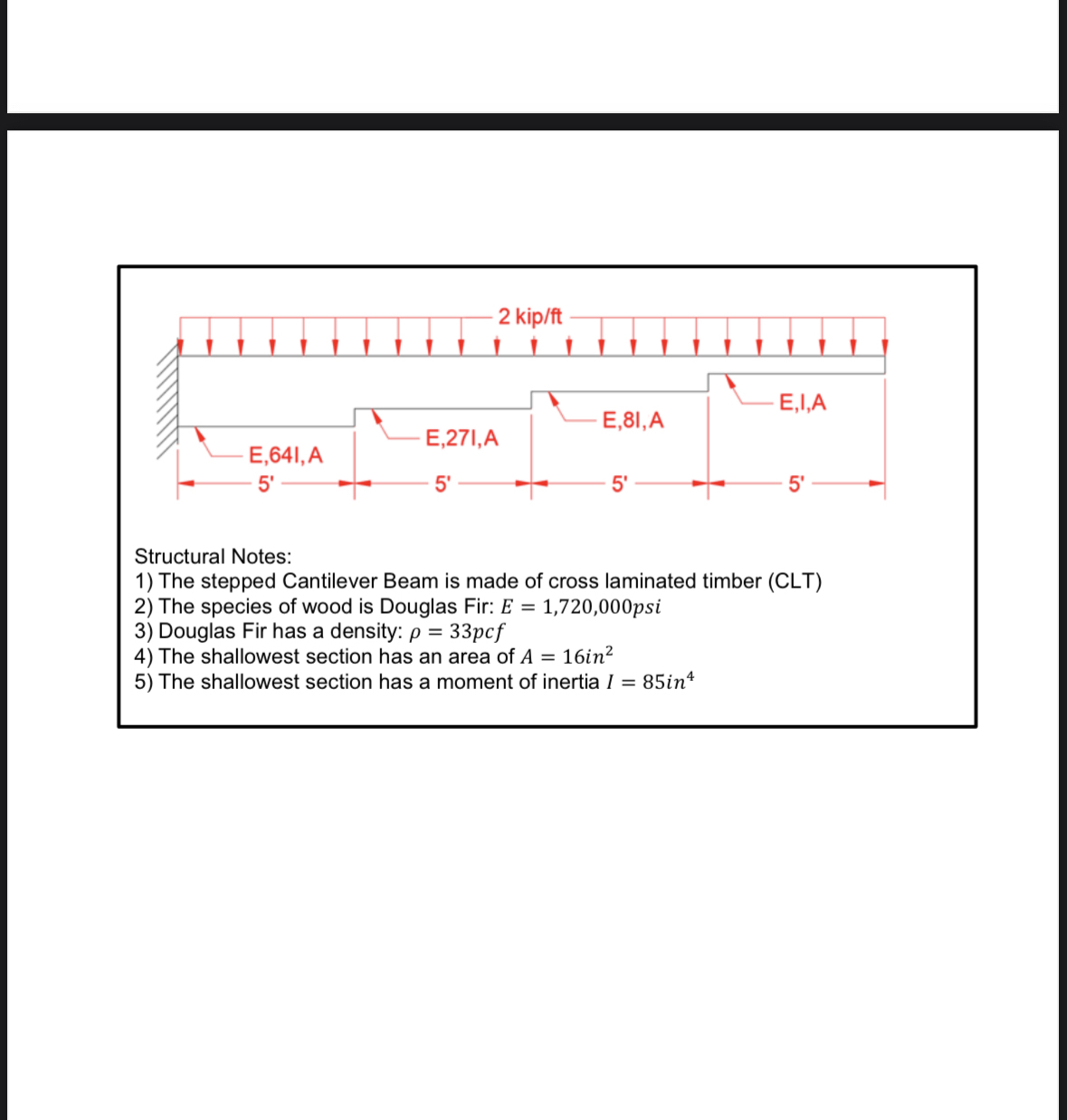 2 kip/ft

E,I,A

E,8I,A

E,27I,A

E,64I,A

5'

5'

5'

5'

Structural Notes:
1) The stepped Cantilever Beam is made of cross laminated timber (CLT)
2) The species of wood is Douglas Fir: $E = 1{,}720{,}000psi$
3) Douglas Fir has a density: $\rho = 33pcf$
4) The shallowest section has an area of $A = 16in^2$
5) The shallowest section has a moment of inertia $I = 85in^4$